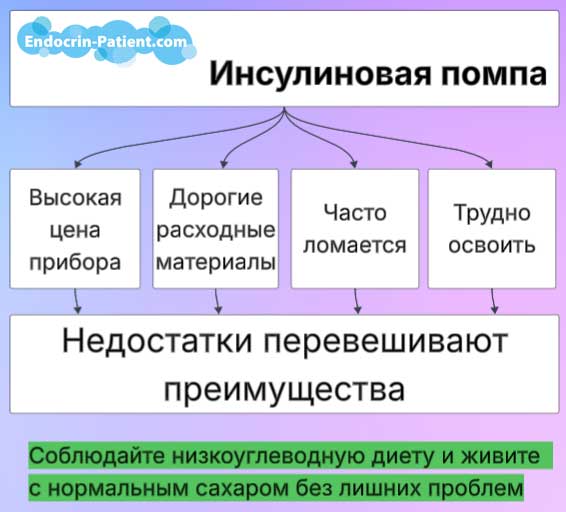 Endocrin-Patient.com

Инсулиновая помпа

Высокая цена прибора

Дорогие расходные материалы

Часто ломается

Трудно освоить

Недостатки перевешивают преимущества

Соблюдайте низкоуглеводную диету и живите с нормальным сахаром без лишних проблем